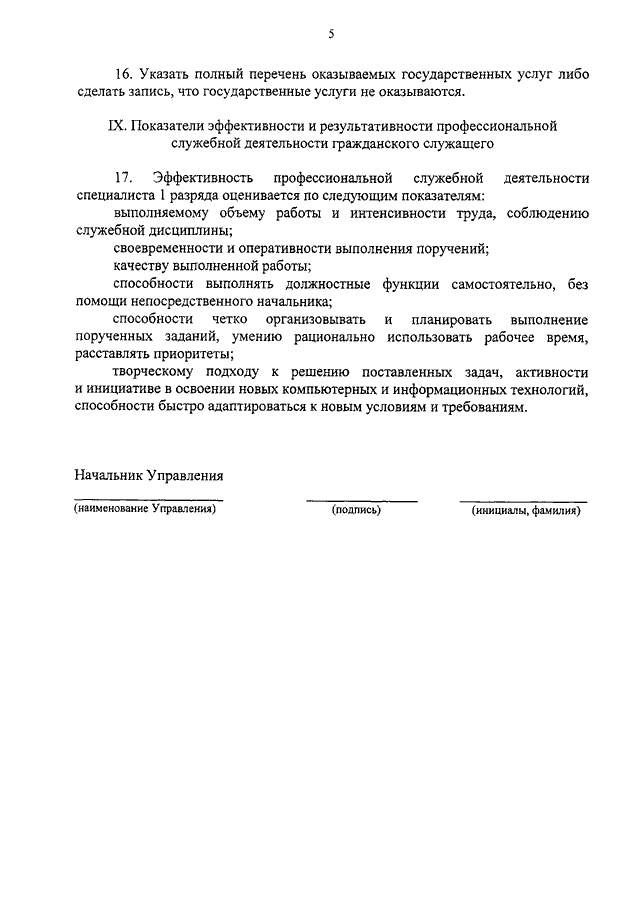 5

16. Указать полный перечень оказываемых государственных услуг либо сделать запись, что государственные услуги не оказываются.

IX. Показатели эффективности и результативности профессиональной служебной деятельности гражданского служащего

17. Эффективность профессиональной служебной деятельности специалиста 1 разряда оценивается по следующим показателям:

выполняемому объему работы и интенсивности труда, соблюдению служебной дисциплины;

своевременности и оперативности выполнения поручений;

качеству выполненной работы;

способности выполнять должностные функции самостоятельно, без помощи непосредственного начальника;

способности четко организовывать и планировать выполнение порученных заданий, умению рационально использовать рабочее время, расставлять приоритеты;

творческому подходу к решению поставленных задач, активности и инициативе в освоении новых компьютерных и информационных технологий, способности быстро адаптироваться к новым условиям и требованиям.

Начальник Управления

(наименование Управления) (подпись) (инициалы, фамилия)